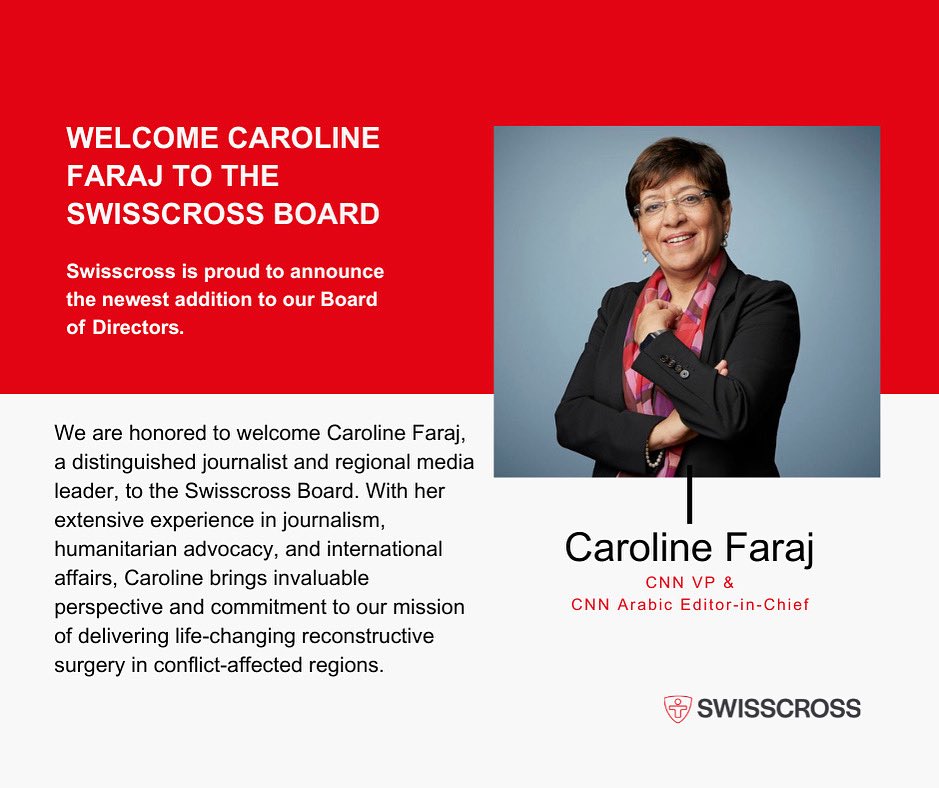 WELCOME CAROLINE FARAJ TO THE SWISSCROSS BOARD

Swisscross is proud to announce the newest addition to our Board of Directors.

We are honored to welcome Caroline Faraj, a distinguished journalist and regional media leader, to the Swisscross Board. With her extensive experience in journalism, humanitarian advocacy, and international affairs, Caroline brings invaluable perspective and commitment to our mission of delivering life-changing reconstructive surgery in conflict-affected regions.

Caroline Faraj
CNN VP &
CNN Arabic Editor-in-Chief

SWISSCROSS